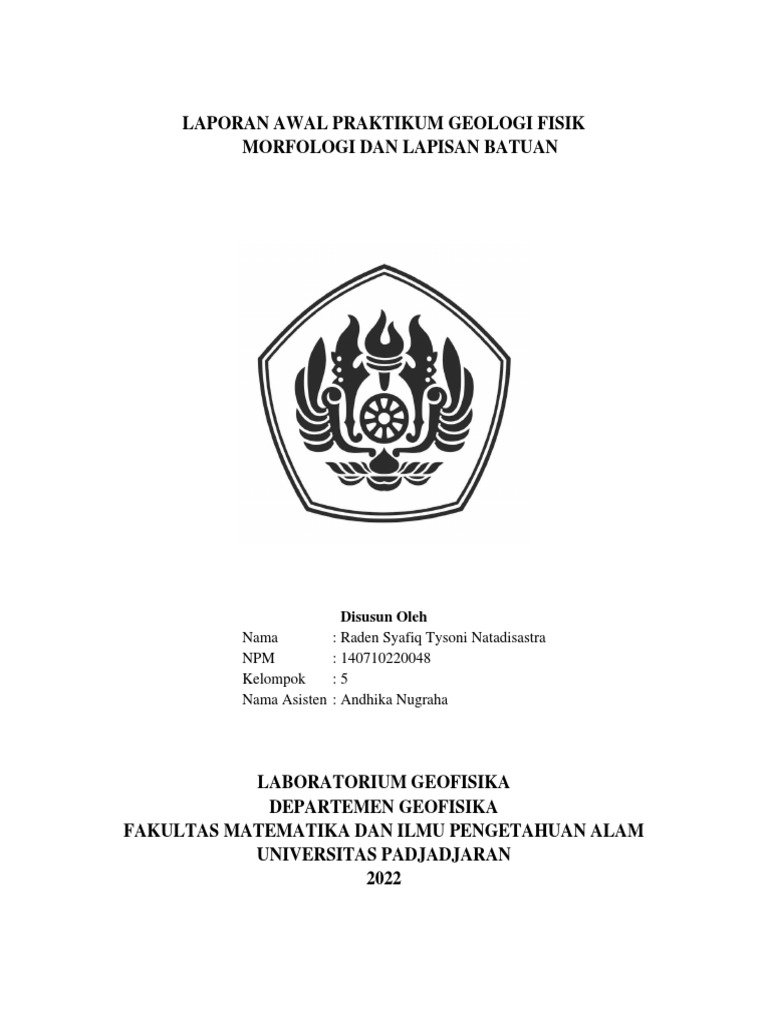 LAPORAN AWAL PRAKTIKUM GEOLOGI FISIK
MORFOLOGI DAN LAPISAN BATUAN

Disusun Oleh
Nama : Raden Syafiq Tysoni Natadisastra
NPM : 140710220048
Kelompok : 5
Nama Asisten : Andhika Nugraha

LABORATORIUM GEOFISIKA
DEPARTEMEN GEOFISIKA
FAKULTAS MATEMATIKA DAN ILMU PENGETAHUAN ALAM
UNIVERSITAS PADJADJARAN
2022